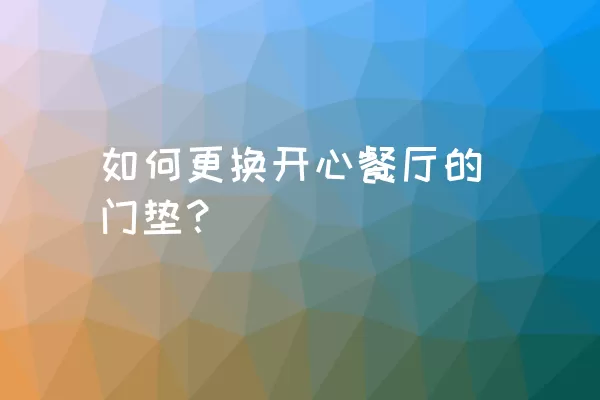 如何更换开心餐厅的门垫？